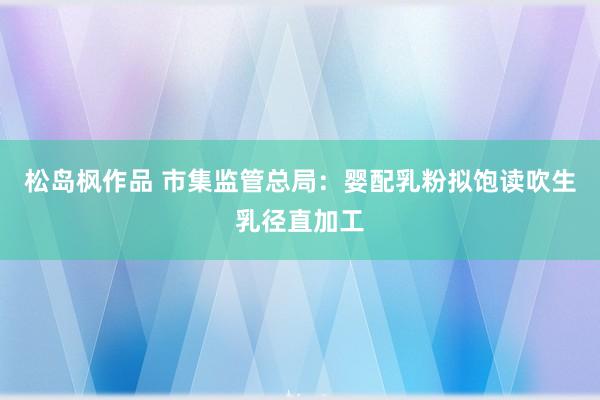 松岛枫作品 市集监管总局：婴配乳粉拟饱读吹生乳径直加工